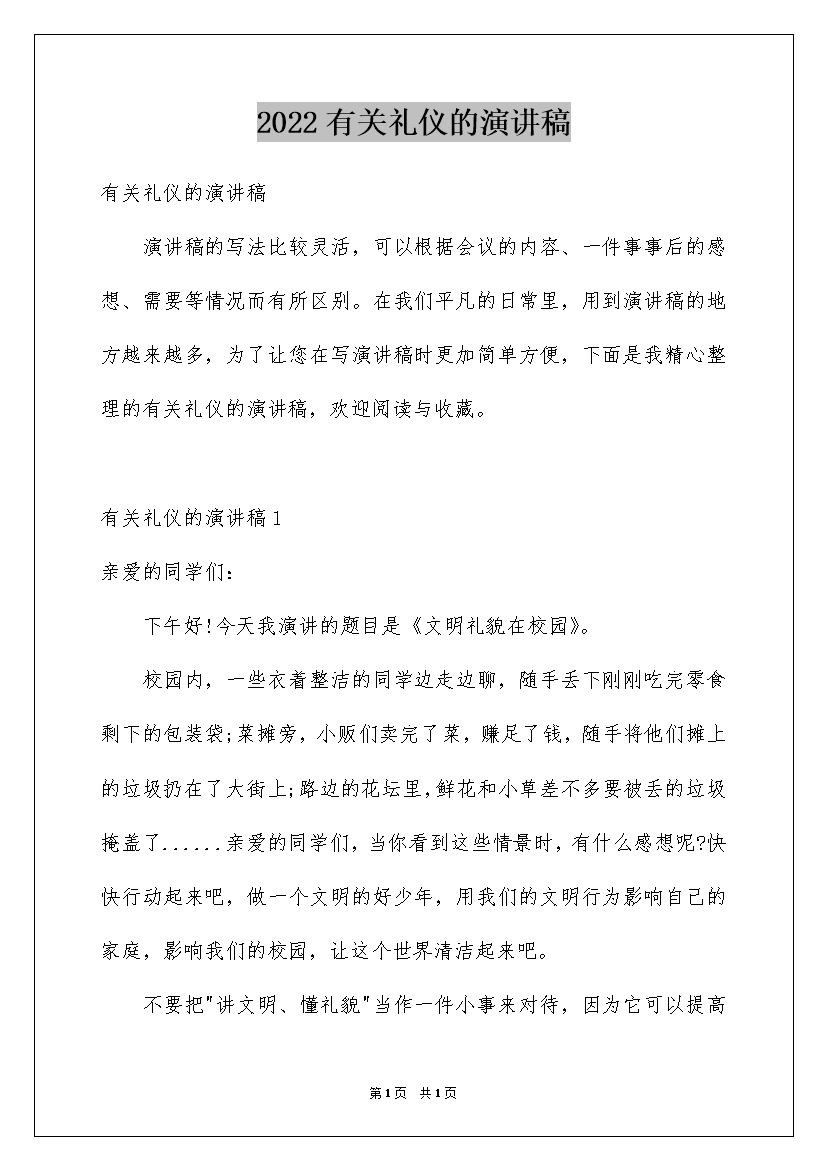 2022有关礼仪的演讲稿

有关礼仪的演讲稿

演讲稿的写法比较灵活，可以根据会议的内容、一件事事后的感想、需要等情况而有所区别。在我们平凡的日常里，用到演讲稿的地方越来越多，为了让您在写演讲稿时更加简单方便，下面是我精心整理的有关礼仪的演讲稿，欢迎阅读与收藏。

有关礼仪的演讲稿1

亲爱的同学们：

下午好!今天我演讲的题目是《文明礼貌在校园》。

校园内，一些衣着整洁的同学边走边聊，随手丢下刚刚吃完零食剩下的包装袋;菜摊旁，小贩们卖完了菜，赚足了钱，随手将他们摊上的垃圾扔在了大街上;路边的花坛里，鲜花和小草差不多要被丢的垃圾掩盖了......亲爱的同学们，当你看到这些情景时，有什么感想呢?快快行动起来吧，做一个文明的好少年，用我们的文明行为影响自己的家庭，影响我们的校园，让这个世界清洁起来吧。

不要把"讲文明、懂礼貌"当作一件小事来对待，因为它可以提高

第1页 共1页